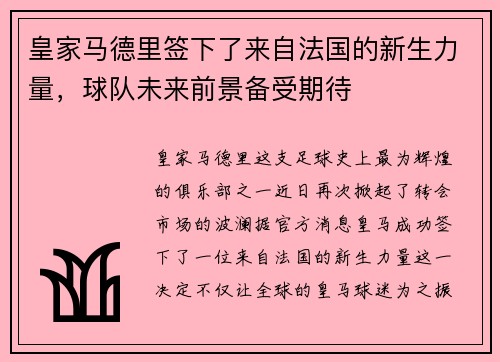 皇家马德里签下了来自法国的新生力量，球队未来前景备受期待

皇家马德里这支足球史上最为辉煌的俱乐部之一近日再次掀起了转会市场的波澜据官方消息皇马成功签下了一位来自法国的新生力量这一决定不仅让全球的皇马球迷为之振